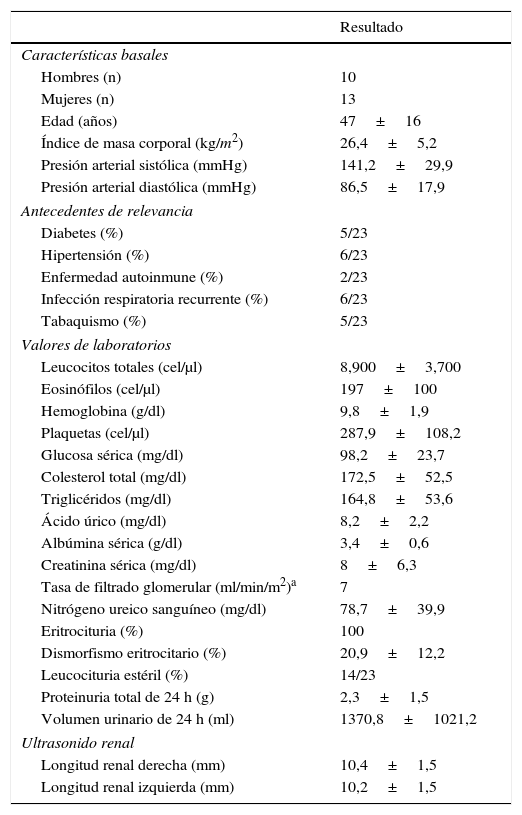 | | Resultado |
|---|---|
| *Características basales* | |
| Hombres (n) | 10 |
| Mujeres (n) | 13 |
| Edad (años) | 47 ± 16 |
| Índice de masa corporal (kg/$m^2$) | 26,4 ± 5,2 |
| Presión arterial sistólica (mmHg) | 141,2 ± 29,9 |
| Presión arterial diastólica (mmHg) | 86,5 ± 17,9 |
| *Antecedentes de relevancia* | |
| Diabetes (%) | 5/23 |
| Hipertensión (%) | 6/23 |
| Enfermedad autoinmune (%) | 2/23 |
| Infección respiratoria recurrente (%) | 6/23 |
| Tabaquismo (%) | 5/23 |
| *Valores de laboratorios* | |
| Leucocitos totales (cel/μl) | 8,900 ± 3,700 |
| Eosinófilos (cel/μl) | 197 ± 100 |
| Hemoglobina (g/dl) | 9,8 ± 1,9 |
| Plaquetas (cel/μl) | 287,9 ± 108,2 |
| Glucosa sérica (mg/dl) | 98,2 ± 23,7 |
| Colesterol total (mg/dl) | 172,5 ± 52,5 |
| Triglicéridos (mg/dl) | 164,8 ± 53,6 |
| Ácido úrico (mg/dl) | 8,2 ± 2,2 |
| Albúmina sérica (g/dl) | 3,4 ± 0,6 |
| Creatinina sérica (mg/dl) | 8 ± 6,3 |
| Tasa de filtrado glomerular (ml/min/$m^2$)$^a$ | 7 |
| Nitrógeno ureico sanguíneo (mg/dl) | 78,7 ± 39,9 |
| Eritrocituria (%) | 100 |
| Dismorfismo eritrocitario (%) | 20,9 ± 12,2 |
| Leucocituria estéril (%) | 14/23 |
| Proteinuria total de 24 h (g) | 2,3 ± 1,5 |
| Volumen urinario de 24 h (ml) | 1370,8 ± 1021,2 |
| *Ultrasonido renal* | |
| Longitud renal derecha (mm) | 10,4 ± 1,5 |
| Longitud renal izquierda (mm) | 10,2 ± 1,5 |